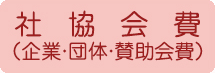 社 協 会 費
（企業･団体･賛助会費）